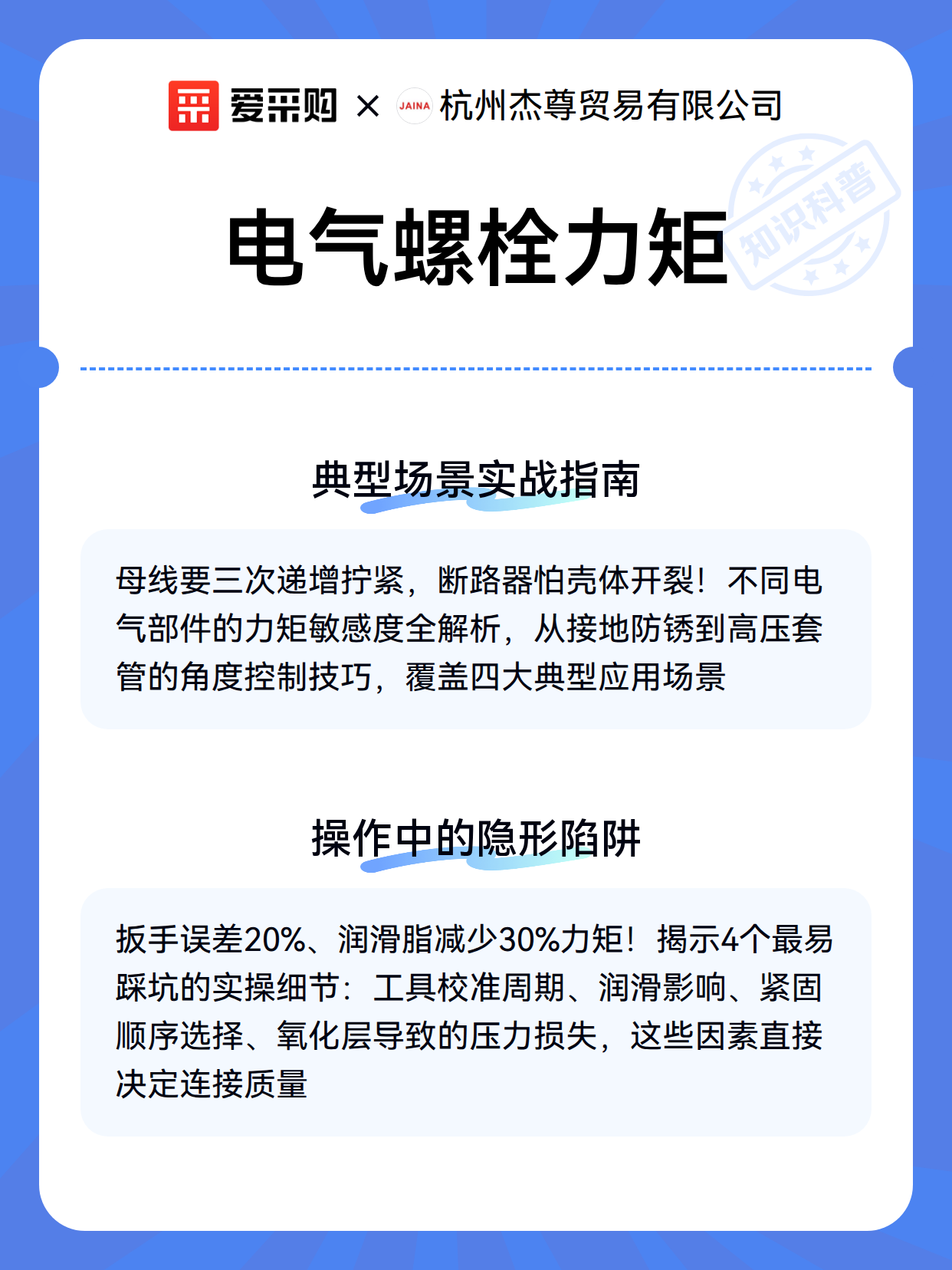 爱采购 × JAINA 杭州杰尊贸易有限公司

电气螺栓力矩

知识科普

典型场景实战指南

母线要三次递增拧紧，断路器怕壳体开裂！不同电气部件的力矩敏感度全解析，从接地防锈到高压套管的角度控制技巧，覆盖四大典型应用场景

操作中的隐形陷阱

扳手误差20%、润滑脂减少30%力矩！揭示4个最易踩坑的实操细节：工具校准周期、润滑影响、紧固顺序选择、氧化层导致的压力损失，这些因素直接决定连接质量